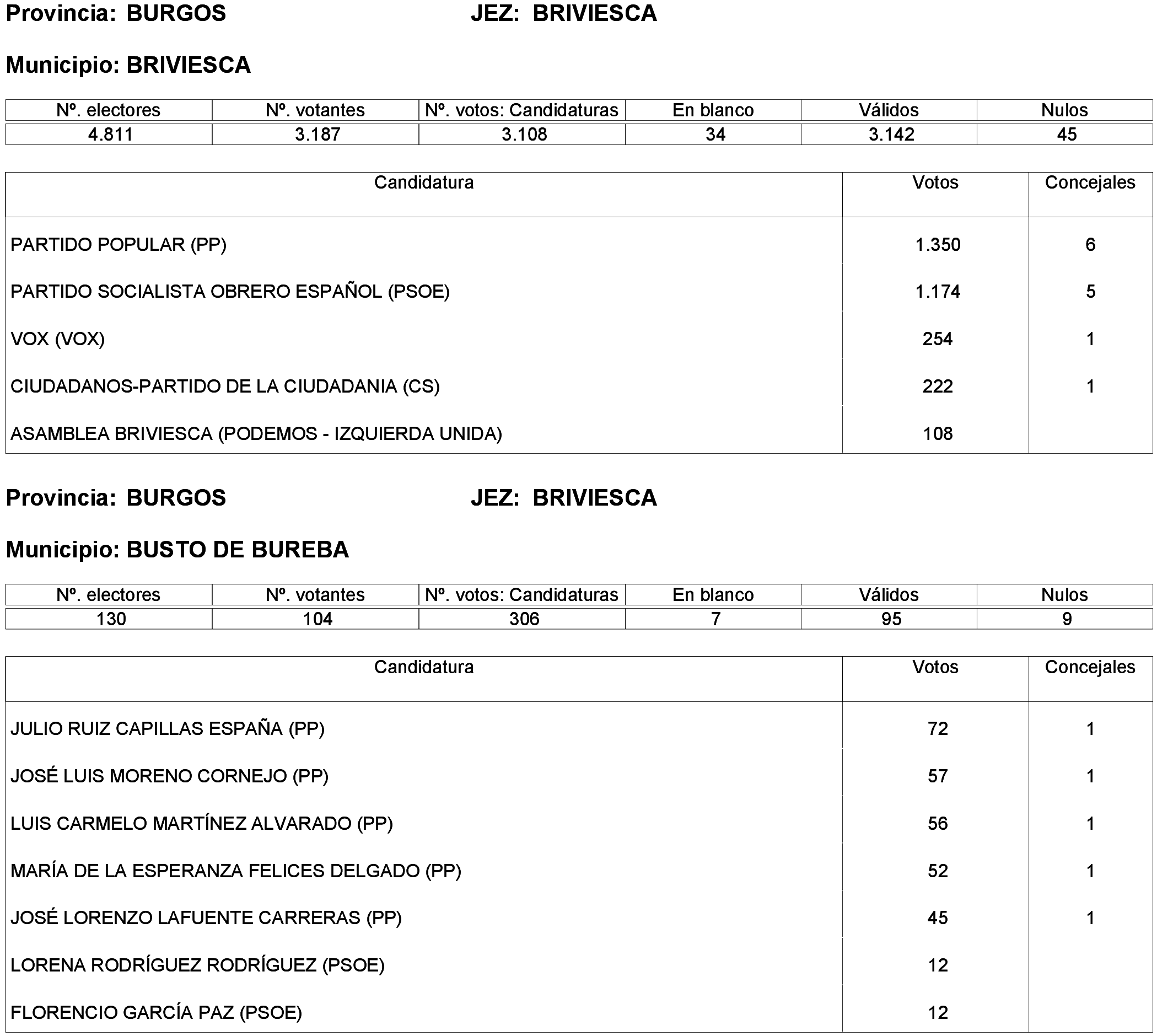 Provincia: BURGOS JEZ: BRIVIESCA

Municipio: BRIVIESCA

| Nº. electores | Nº. votantes | Nº. votos: Candidaturas | En blanco | Válidos | Nulos |
|---|---|---|---|---|---|
| 4.811 | 3.187 | 3.108 | 34 | 3.142 | 45 |

| Candidatura | Votos | Concejales |
|---|---|---|
| PARTIDO POPULAR (PP) | 1.350 | 6 |
| PARTIDO SOCIALISTA OBRERO ESPAÑOL (PSOE) | 1.174 | 5 |
| VOX (VOX) | 254 | 1 |
| CIUDADANOS-PARTIDO DE LA CIUDADANIA (CS) | 222 | 1 |
| ASAMBLEA BRIVIESCA (PODEMOS - IZQUIERDA UNIDA) | 108 | |

Provincia: BURGOS JEZ: BRIVIESCA

Municipio: BUSTO DE BUREBA

| Nº. electores | Nº. votantes | Nº. votos: Candidaturas | En blanco | Válidos | Nulos |
|---|---|---|---|---|---|
| 130 | 104 | 306 | 7 | 95 | 9 |

| Candidatura | Votos | Concejales |
|---|---|---|
| JULIO RUIZ CAPILLAS ESPAÑA (PP) | 72 | 1 |
| JOSÉ LUIS MORENO CORNEJO (PP) | 57 | 1 |
| LUIS CARMELO MARTÍNEZ ALVARADO (PP) | 56 | 1 |
| MARÍA DE LA ESPERANZA FELICES DELGADO (PP) | 52 | 1 |
| JOSÉ LORENZO LAFUENTE CARRERAS (PP) | 45 | 1 |
| LORENA RODRÍGUEZ RODRÍGUEZ (PSOE) | 12 | |
| FLORENCIO GARCÍA PAZ (PSOE) | 12 | |